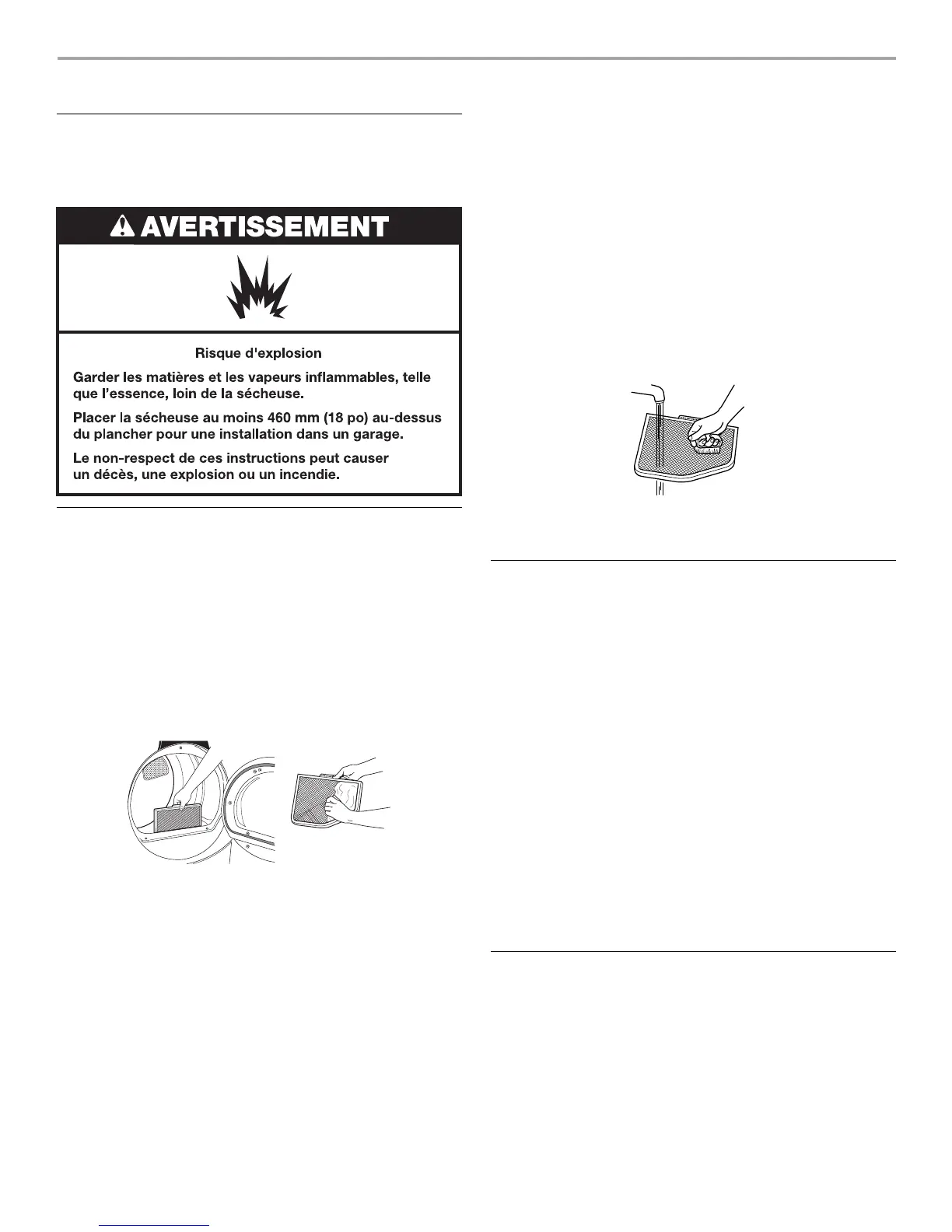 AVERTISSEMENT

Risque d'explosion

Garder les matières et les vapeurs inflammables, telle que l'essence, loin de la sécheuse.

Placer la sécheuse au moins 460 mm (18 po) au-dessus du plancher pour une installation dans un garage.

Le non-respect de ces instructions peut causer un décès, une explosion ou un incendie.